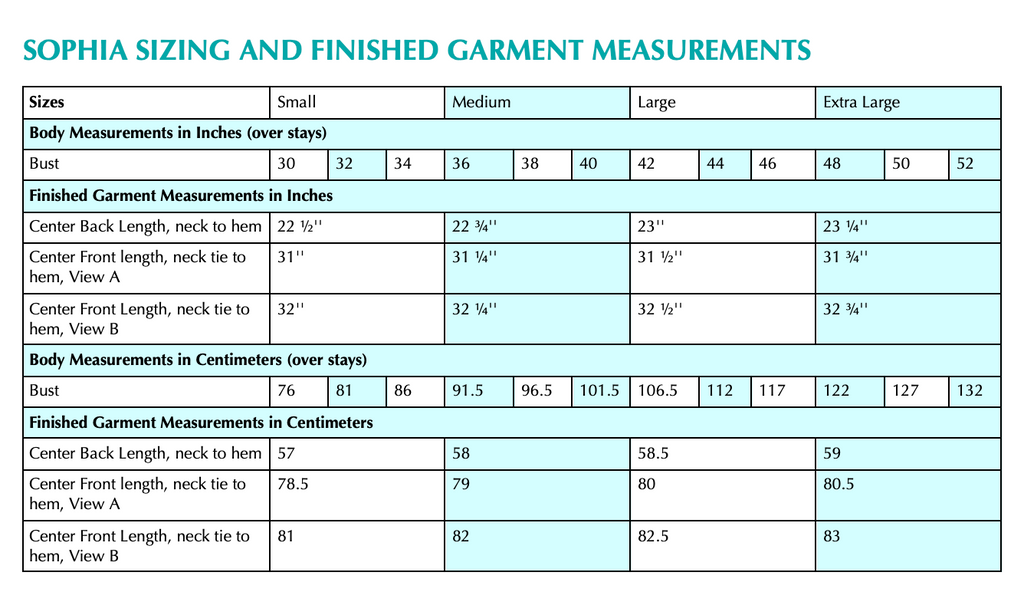 SOPHIA SIZING AND FINISHED GARMENT MEASUREMENTS

| Sizes | Small | | | Medium | | | Large | | | Extra Large | | |
|---|---|---|---|---|---|---|---|---|---|---|---|---|
| Body Measurements in Inches (over stays) | | | | | | | | | | | | |
| Bust | 30 | 32 | 34 | 36 | 38 | 40 | 42 | 44 | 46 | 48 | 50 | 52 |
| Finished Garment Measurements in Inches | | | | | | | | | | | | |
| Center Back Length, neck to hem | 22 ½'' | | | 22 ¾'' | | | 23'' | | | 23 ¼'' | | |
| Center Front length, neck tie to hem, View A | 31'' | | | 31 ¼'' | | | 31 ½'' | | | 31 ¾'' | | |
| Center Front Length, neck tie to hem, View B | 32'' | | | 32 ¼'' | | | 32 ½'' | | | 32 ¾'' | | |
| Body Measurements in Centimeters (over stays) | | | | | | | | | | | | |
| Bust | 76 | 81 | 86 | 91.5 | 96.5 | 101.5 | 106.5 | 112 | 117 | 122 | 127 | 132 |
| Finished Garment Measurements in Centimeters | | | | | | | | | | | | |
| Center Back Length, neck to hem | 57 | | | 58 | | | 58.5 | | | 59 | | |
| Center Front length, neck tie to hem, View A | 78.5 | | | 79 | | | 80 | | | 80.5 | | |
| Center Front Length, neck tie to hem, View B | 81 | | | 82 | | | 82.5 | | | 83 | | |